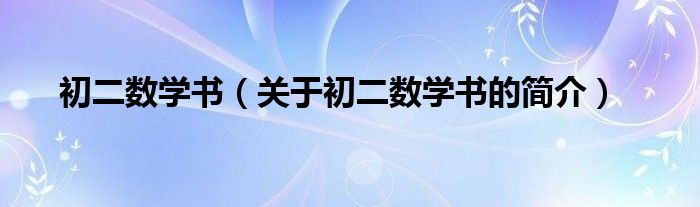 初二数学书（关于初二数学书的简介）